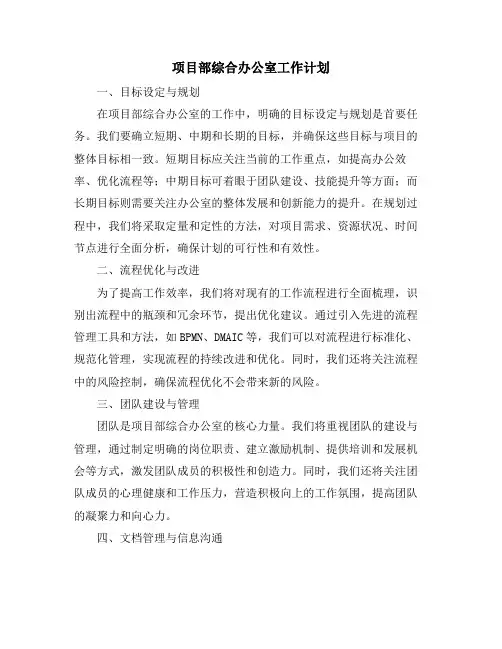 项目部综合办公室工作计划

一、目标设定与规划

在项目部综合办公室的工作中，明确的目标设定与规划是首要任务。我们要确立短期、中期和长期的目标，并确保这些目标与项目的整体目标相一致。短期目标应关注当前的工作重点，如提高办公效率、优化流程等；中期目标可着眼于团队建设、技能提升等方面；而长期目标则需要关注办公室的整体发展和创新能力的提升。在规划过程中，我们将采取定量和定性的方法，对项目需求、资源状况、时间节点进行全面分析，确保计划的可行性和有效性。

二、流程优化与改进

为了提高工作效率，我们将对现有的工作流程进行全面梳理，识别出流程中的瓶颈和冗余环节，提出优化建议。通过引入先进的流程管理工具和方法，如 BPMN、DMAIC 等，我们可以对流程进行标准化、规范化管理，实现流程的持续改进和优化。同时，我们还将关注流程中的风险控制，确保流程优化不会带来新的风险。

三、团队建设与管理

团队是项目部综合办公室的核心力量。我们将重视团队的建设与管理，通过制定明确的岗位职责、建立激励机制、提供培训和发展机会等方式，激发团队成员的积极性和创造力。同时，我们还将关注团队成员的心理健康和工作压力，营造积极向上的工作氛围，提高团队的凝聚力和向心力。

四、文档管理与信息沟通